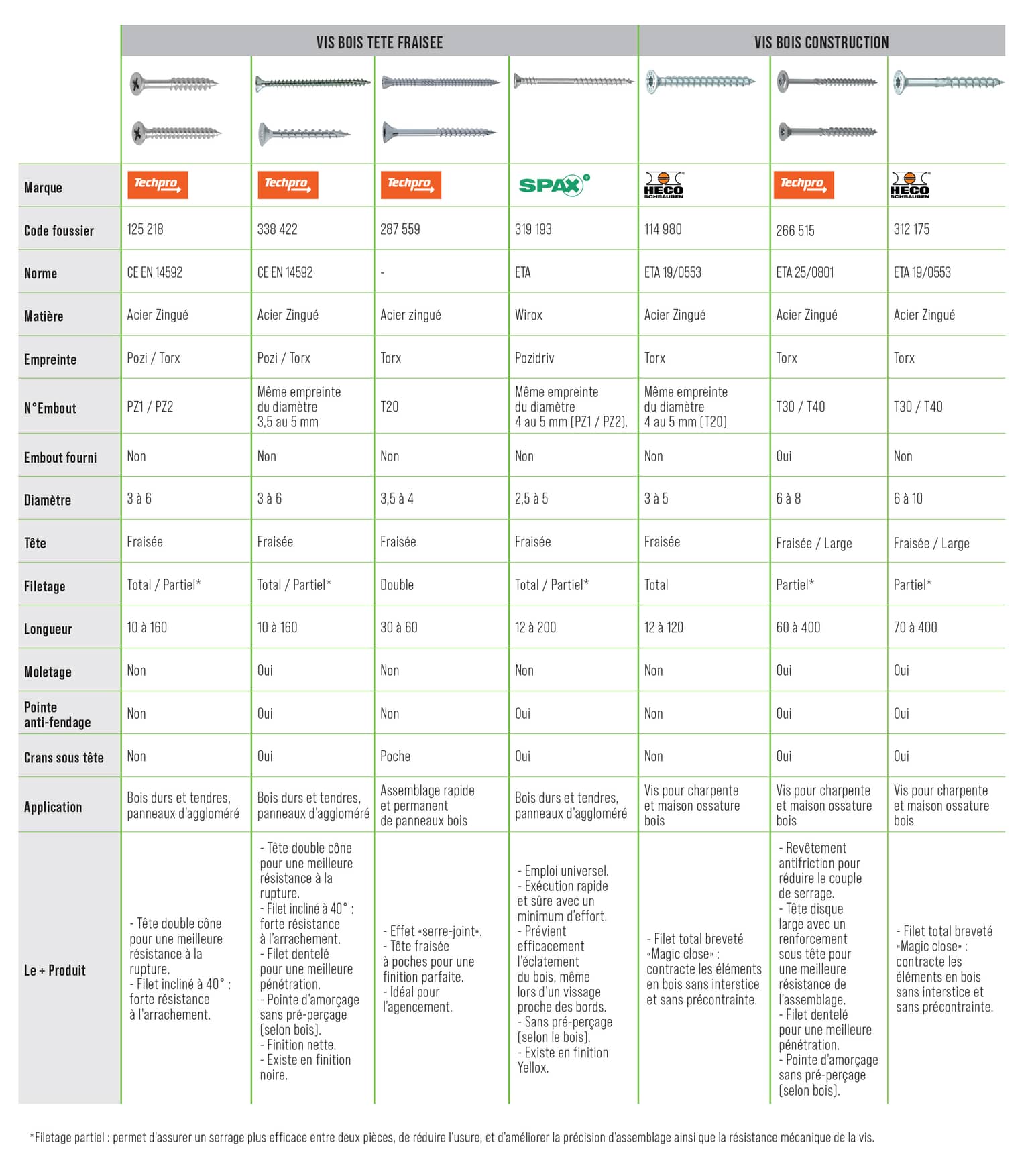 | | VIS BOIS TETE FRAISEE | | | | VIS BOIS CONSTRUCTION | | |
|---|---|---|---|---|---|---|---|
| Marque | Techpro | Techpro | Techpro | SPAX | HECO SCHRAUBEN | Techpro | HECO SCHRAUBEN |
| Code foussier | 125 218 | 338 422 | 287 559 | 319 193 | 114 980 | 266 515 | 312 175 |
| Norme | CE EN 14592 | CE EN 14592 | - | ETA | ETA 19/0553 | ETA 25/0801 | ETA 19/0553 |
| Matière | Acier Zingué | Acier Zingué | Acier zingué | Wirox | Acier Zingué | Acier Zingué | Acier Zingué |
| Empreinte | Pozi / Torx | Pozi / Torx | Torx | Pozidriv | Torx | Torx | Torx |
| N°Embout | PZ1 / PZ2 | Même empreinte du diamètre 3,5 au 5 mm | T20 | Même empreinte du diamètre 4 au 5 mm (PZ1 / PZ2). | Même empreinte du diamètre 4 au 5 mm (T20) | T30 / T40 | T30 / T40 |
| Embout fourni | Non | Non | Non | Non | Non | Oui | Non |
| Diamètre | 3 à 6 | 3 à 6 | 3,5 à 4 | 2,5 à 5 | 3 à 5 | 6 à 8 | 6 à 10 |
| Tête | Fraisée | Fraisée | Fraisée | Fraisée | Fraisée | Fraisée / Large | Fraisée / Large |
| Filetage | Total / Partiel* | Total / Partiel* | Double | Total / Partiel* | Total | Partiel* | Partiel* |
| Longueur | 10 à 160 | 10 à 160 | 30 à 60 | 12 à 200 | 12 à 120 | 60 à 400 | 70 à 400 |
| Moletage | Non | Oui | Non | Non | Non | Oui | Oui |
| Pointe anti-fendage | Non | Oui | Non | Oui | Non | Oui | Oui |
| Crans sous tête | Non | Oui | Poche | Oui | Non | Oui | Oui |
| Application | Bois durs et tendres, panneaux d'aggloméré | Bois durs et tendres, panneaux d'aggloméré | Assemblage rapide et permanent de panneaux bois | Bois durs et tendres, panneaux d'aggloméré | Vis pour charpente et maison ossature bois | Vis pour charpente et maison ossature bois | Vis pour charpente et maison ossature bois |
| Le + Produit | - Tête double cône pour une meilleure résistance à la rupture. - Filet incliné à 40° : forte résistance à l'arrachement. | - Tête double cône pour une meilleure résistance à la rupture. - Filet incliné à 40° : forte résistance à l'arrachement. - Filet dentelé pour une meilleure pénétration. - Pointe d'amorçage sans pré-perçage (selon bois). - Finition nette. - Existe en finition noire. | - Effet «serre-joint». - Tête fraisée à poches pour une finition parfaite. - Idéal pour l'agencement. | - Emploi universel. - Exécution rapide et sûre avec un minimum d'effort. - Prévient efficacement l'éclatement du bois, même lors d'un vissage proche des bords. - Sans pré-perçage (selon le bois). - Existe en finition Yellox. | - Filet total breveté «Magic close» : contracte les éléments en bois sans interstice et sans précontrainte. | - Revêtement antifriction pour réduire le couple de serrage. - Tête disque large avec un renforcement sous tête pour une meilleure résistance de l'assemblage. - Filet dentelé pour une meilleure pénétration. - Pointe d'amorçage sans pré-perçage (selon bois). | - Filet total breveté «Magic close» : contracte les éléments en bois sans interstice et sans précontrainte. |

*Filetage partiel : permet d'assurer un serrage plus efficace entre deux pièces, de réduire l'usure, et d'améliorer la précision d'assemblage ainsi que la résistance mécanique de la vis.